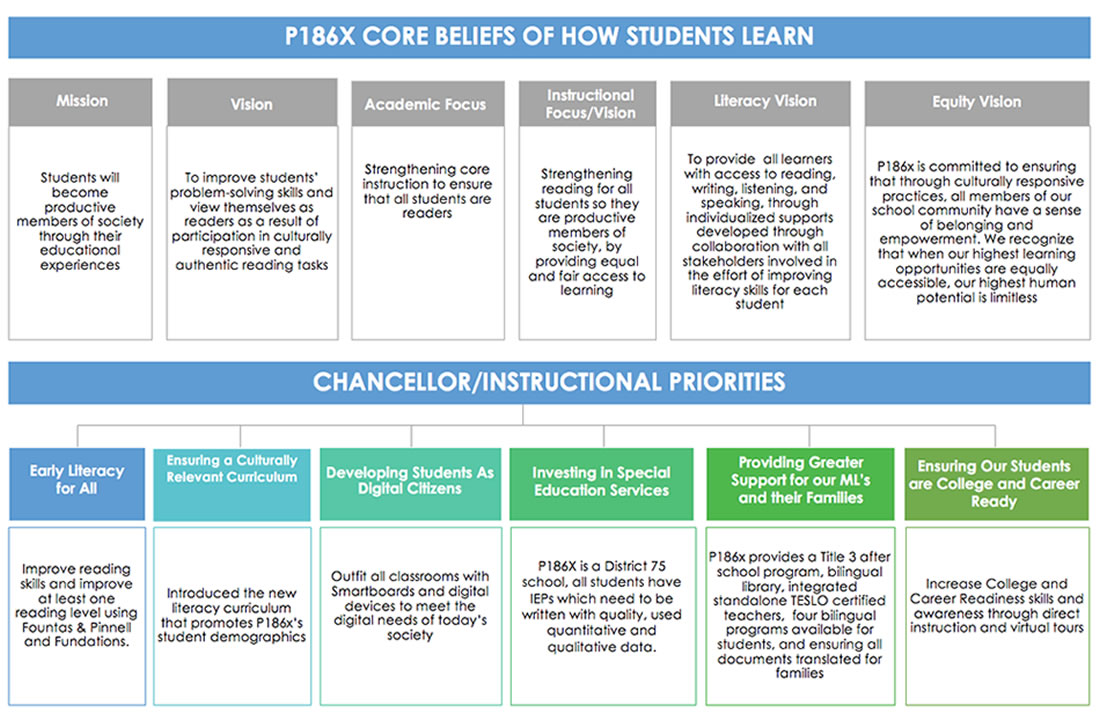 P186X CORE BELIEFS OF HOW STUDENTS LEARN

Mission

Students will become productive members of society through their educational experiences

Vision

To improve students' problem-solving skills and view themselves as readers as a result of participation in culturally responsive and authentic reading tasks

Academic Focus

Strengthening core instruction to ensure that all students are readers

Instructional Focus/Vision

Strengthening reading for all students so they are productive members of society, by providing equal and fair access to learning

Literacy Vision

To provide all learners with access to reading, writing, listening, and speaking, through individualized supports developed through collaboration with all stakeholders involved in the effort of improving literacy skills for each student

Equity Vision

P186x is committed to ensuring that through culturally responsive practices, all members of our school community have a sense of belonging and empowerment. We recognize that when our highest learning opportunities are equally accessible, our highest human potential is limitless

CHANCELLOR/INSTRUCTIONAL PRIORITIES

Early Literacy for All

Improve reading skills and improve at least one reading level using Fountas & Pinnell and Fundations.

Ensuring a Culturally Relevant Curriculum

Introduced the new literacy curriculum that promotes P186x's student demographics

Developing Students As Digital Citizens

Outfit all classrooms with Smartboards and digital devices to meet the digital needs of today's society

Investing in Special Education Services

P186X is a District 75 school, all students have IEPs which need to be written with quality, used quantitative and qualitative data.

Providing Greater Support for our ML's and their Families

P186x provides a Title 3 after school program, bilingual library, integrated standalone TESLO certified teachers, four bilingual programs available for students, and ensuring all documents translated for families

Ensuring Our Students are College and Career Ready

Increase College and Career Readiness skills and awareness through direct instruction and virtual tours